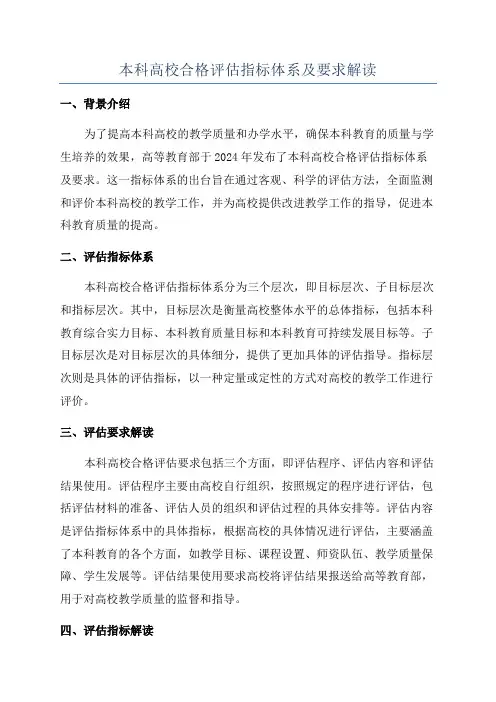 本科高校合格评估指标体系及要求解读

一、背景介绍

为了提高本科高校的教学质量和办学水平，确保本科教育的质量与学生培养的效果，高等教育部于2024年发布了本科高校合格评估指标体系及要求。这一指标体系的出台旨在通过客观、科学的评估方法，全面监测和评价本科高校的教学工作，并为高校提供改进教学工作的指导，促进本科教育质量的提高。

二、评估指标体系

本科高校合格评估指标体系分为三个层次，即目标层次、子目标层次和指标层次。其中，目标层次是衡量高校整体水平的总体指标，包括本科教育综合实力目标、本科教育质量目标和本科教育可持续发展目标等。子目标层次是对目标层次的具体细分，提供了更加具体的评估指导。指标层次则是具体的评估指标，以一种定量或定性的方式对高校的教学工作进行评价。

三、评估要求解读

本科高校合格评估要求包括三个方面，即评估程序、评估内容和评估结果使用。评估程序主要由高校自行组织，按照规定的程序进行评估，包括评估材料的准备、评估人员的组织和评估过程的具体安排等。评估内容是评估指标体系中的具体指标，根据高校的具体情况进行评估，主要涵盖了本科教育的各个方面，如教学目标、课程设置、师资队伍、教学质量保障、学生发展等。评估结果使用要求高校将评估结果报送给高等教育部，用于对高校教学质量的监督和指导。

四、评估指标解读